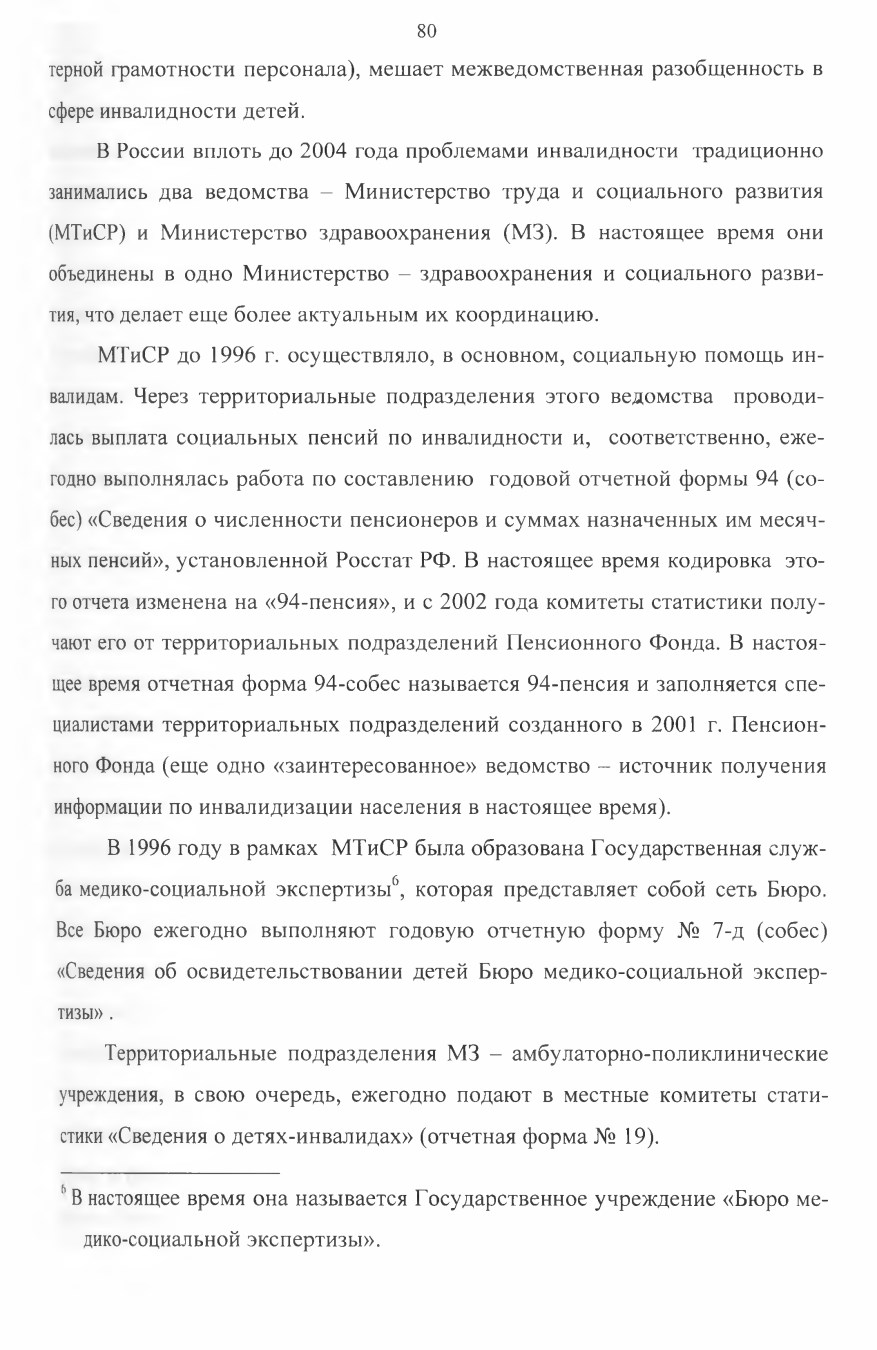 80

терной грамотности персонала), мешает межведомственная разобщенность в сфере инвалидности детей.

В России вплоть до 2004 года проблемами инвалидности традиционно занимались два ведомства – Министерство труда и социального развития (МТиСР) и Министерство здравоохранения (МЗ). В настоящее время они объединены в одно Министерство – здравоохранения и социального развития, что делает еще более актуальным их координацию.

МТиСР до 1996 г. осуществляло, в основном, социальную помощь инвалидам. Через территориальные подразделения этого ведомства проводилась выплата социальных пенсий по инвалидности и, соответственно, ежегодно выполнялась работа по составлению годовой отчетной формы 94 (собес) «Сведения о численности пенсионеров и суммах назначенных им месячных пенсий», установленной Росстат РФ. В настоящее время кодировка этого отчета изменена на «94-пенсия», и с 2002 года комитеты статистики получают его от территориальных подразделений Пенсионного Фонда. В настоящее время отчетная форма 94-собес называется 94-пенсия и заполняется специалистами территориальных подразделений созданного в 2001 г. Пенсионного Фонда (еще одно «заинтересованное» ведомство – источник получения информации по инвалидизации населения в настоящее время).

В 1996 году в рамках МТиСР была образована Государственная служба медико-социальной экспертизы$^6$, которая представляет собой сеть Бюро. Все Бюро ежегодно выполняют годовую отчетную форму № 7-д (собес) «Сведения об освидетельствовании детей Бюро медико-социальной экспертизы» .

Территориальные подразделения МЗ – амбулаторно-поликлинические учреждения, в свою очередь, ежегодно подают в местные комитеты статистики «Сведения о детях-инвалидах» (отчетная форма № 19).

$^6$ В настоящее время она называется Государственное учреждение «Бюро медико-социальной экспертизы».